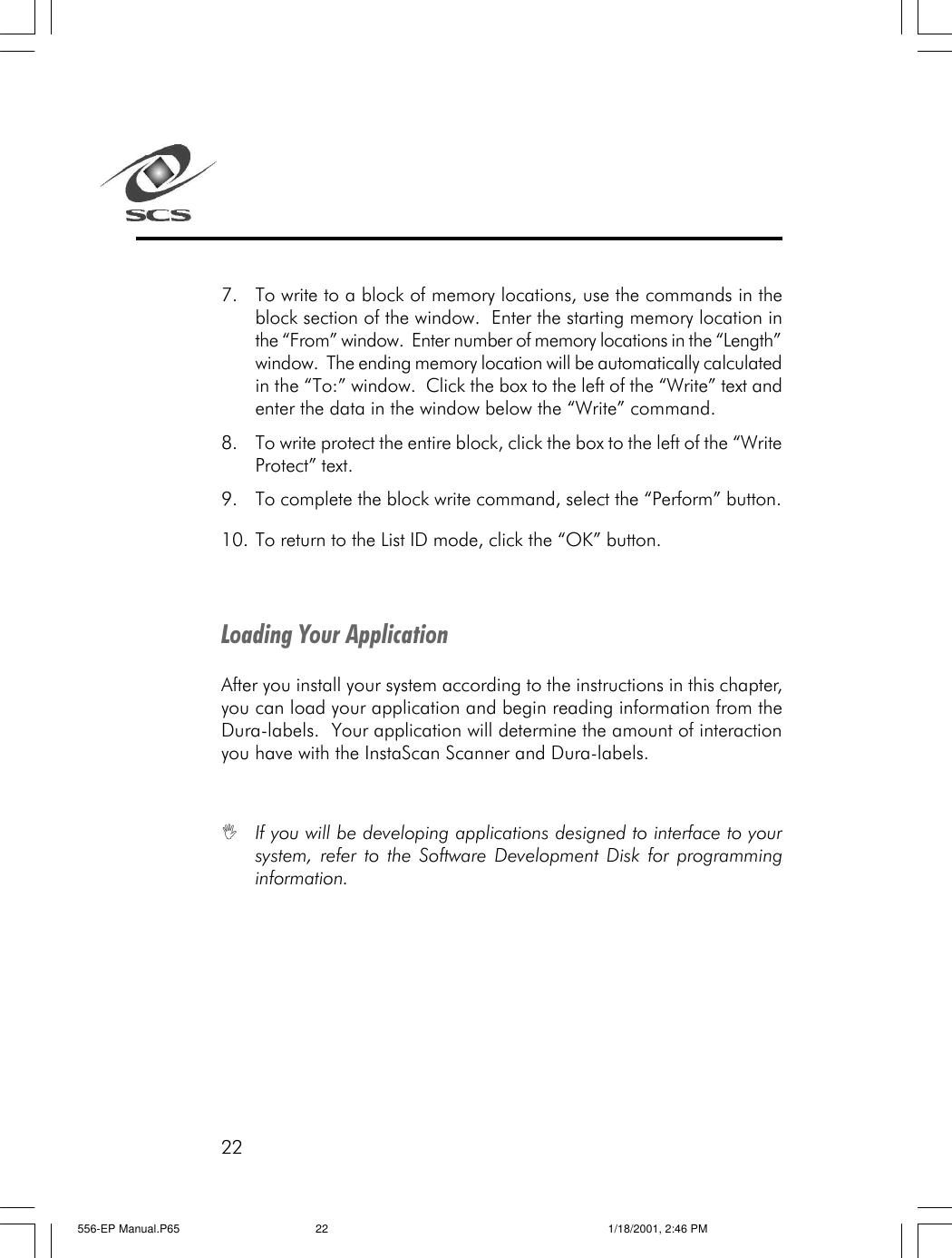 SCS

7. To write to a block of memory locations, use the commands in the block section of the window. Enter the starting memory location in the “From” window. Enter number of memory locations in the “Length” window. The ending memory location will be automatically calculated in the “To:” window. Click the box to the left of the “Write” text and enter the data in the window below the “Write” command.

8. To write protect the entire block, click the box to the left of the “Write Protect” text.

9. To complete the block write command, select the “Perform” button.

10. To return to the List ID mode, click the “OK” button.

Loading Your Application

After you install your system according to the instructions in this chapter, you can load your application and begin reading information from the Dura-labels. Your application will determine the amount of interaction you have with the InstaScan Scanner and Dura-labels.

If you will be developing applications designed to interface to your system, refer to the Software Development Disk for programming information.

22

556-EP Manual.P65 22 1/18/2001, 2:46 PM